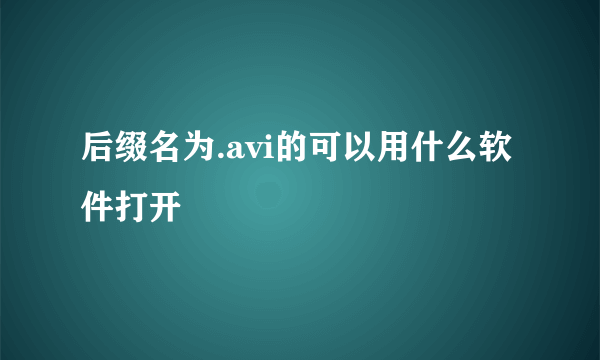 后缀名为.avi的可以用什么软件打开